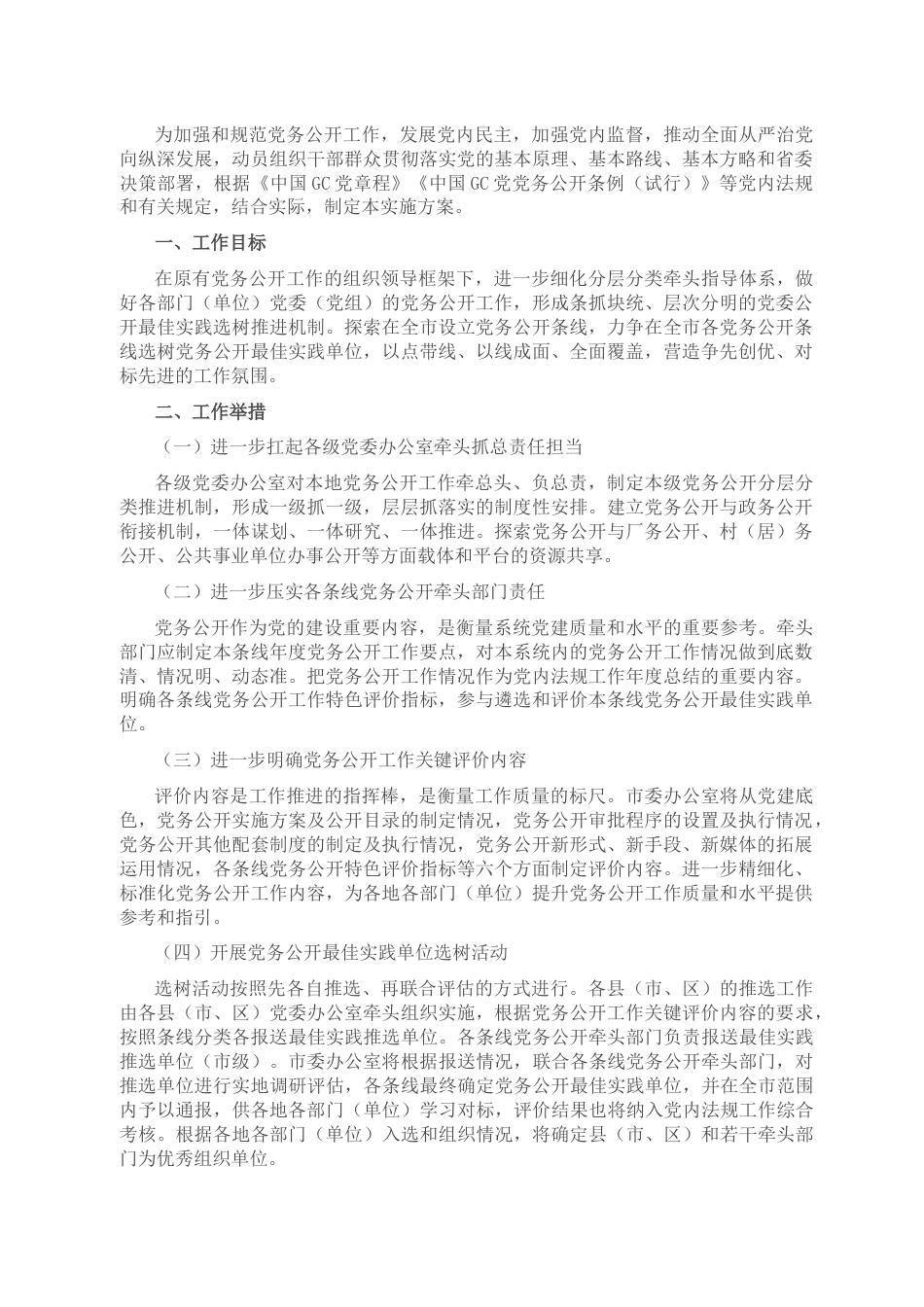 为加强和规范党务公开工作，发展党内民主，加强党内监督，推动全面从严治党向纵深发展，动员组织干部群众贯彻落实党的基本原理、基本路线、基本方略和省委决策部署，根据《中国GC党章程》《中国GC党党务公开条例（试行）》等党内法规和有关规定，结合实际，制定本实施方案。

一、工作目标

在原有党务公开工作的组织领导框架下，进一步细化分层分类牵头指导体系，做好各部门（单位）党委（党组）的党务公开工作，形成条抓块统、层次分明的党委公开最佳实践选树推进机制。探索在全市设立党务公开条线，力争在全市各党务公开条线选树党务公开最佳实践单位，以点带线、以线成面、全面覆盖，营造争先创优、对标先进的工作氛围。

二、工作举措

（一）进一步扛起各级党委办公室牵头抓总责任担当

各级党委办公室对本地党务公开工作牵总头、负总责，制定本级党务公开分层分类推进机制，形成一级抓一级，层层抓落实的制度性安排。建立党务公开与政务公开衔接机制，一体谋划、一体研究、一体推进。探索党务公开与厂务公开、村（居）务公开、公共事业单位办事公开等方面载体和平台的资源共享。

（二）进一步压实各条线党务公开牵头部门责任

党务公开作为党的建设重要内容，是衡量系统党建质量和水平的重要参考。牵头部门应制定本条线年度党务公开工作要点，对本系统内的党务公开工作情况做到底数清、情况明、动态准。把党务公开工作情况作为党内法规工作年度总结的重要内容。明确各条线党务公开工作特色评价指标，参与遴选和评价本条线党务公开最佳实践单位。

（三）进一步明确党务公开工作关键评价内容

评价内容是工作推进的指挥棒，是衡量工作质量的标尺。市委办公室将从党建底色，党务公开实施方案及公开目录的制定情况，党务公开审批程序的设置及执行情况，党务公开其他配套制度的制定及执行情况，党务公开新形式、新手段、新媒体的拓展运用情况，各条线党务公开特色评价指标等六个方面制定评价内容。进一步精细化、标准化党务公开工作内容，为各地各部门（单位）提升党务公开工作质量和水平提供参考和指引。

（四）开展党务公开最佳实践单位选树活动

选树活动按照先各自推选、再联合评估的方式进行。各县（市、区）的推选工作由各县（市、区）党委办公室牵头组织实施，根据党务公开工作关键评价内容的要求，按照条线分类各报送最佳实践推选单位。各条线党务公开牵头部门负责报送最佳实践推选单位（市级）。市委办公室将根据报送情况，联合各条线党务公开牵头部门，对推选单位进行实地调研评估，各条线最终确定党务公开最佳实践单位，并在全市范围内予以通报，供各地各部门（单位）学习对标，评价结果也将纳入党内法规工作综合考核。根据各地各部门（单位）入选和组织情况，将确定县（市、区）和若干牵头部门为优秀组织单位。